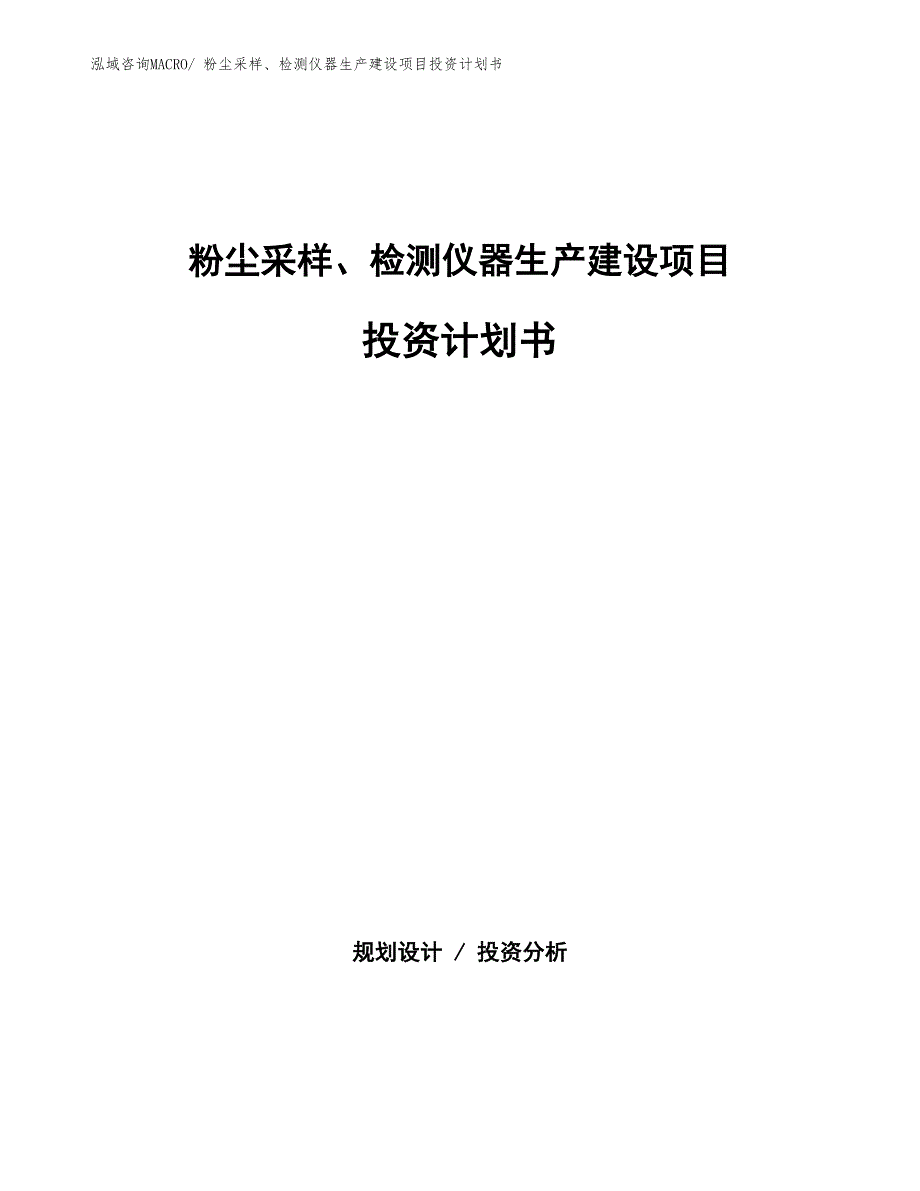 泓域咨询MACRO/ 粉尘采样、检测仪器生产建设项目投资计划书

粉尘采样、检测仪器生产建设项目

投资计划书

规划设计 / 投资分析